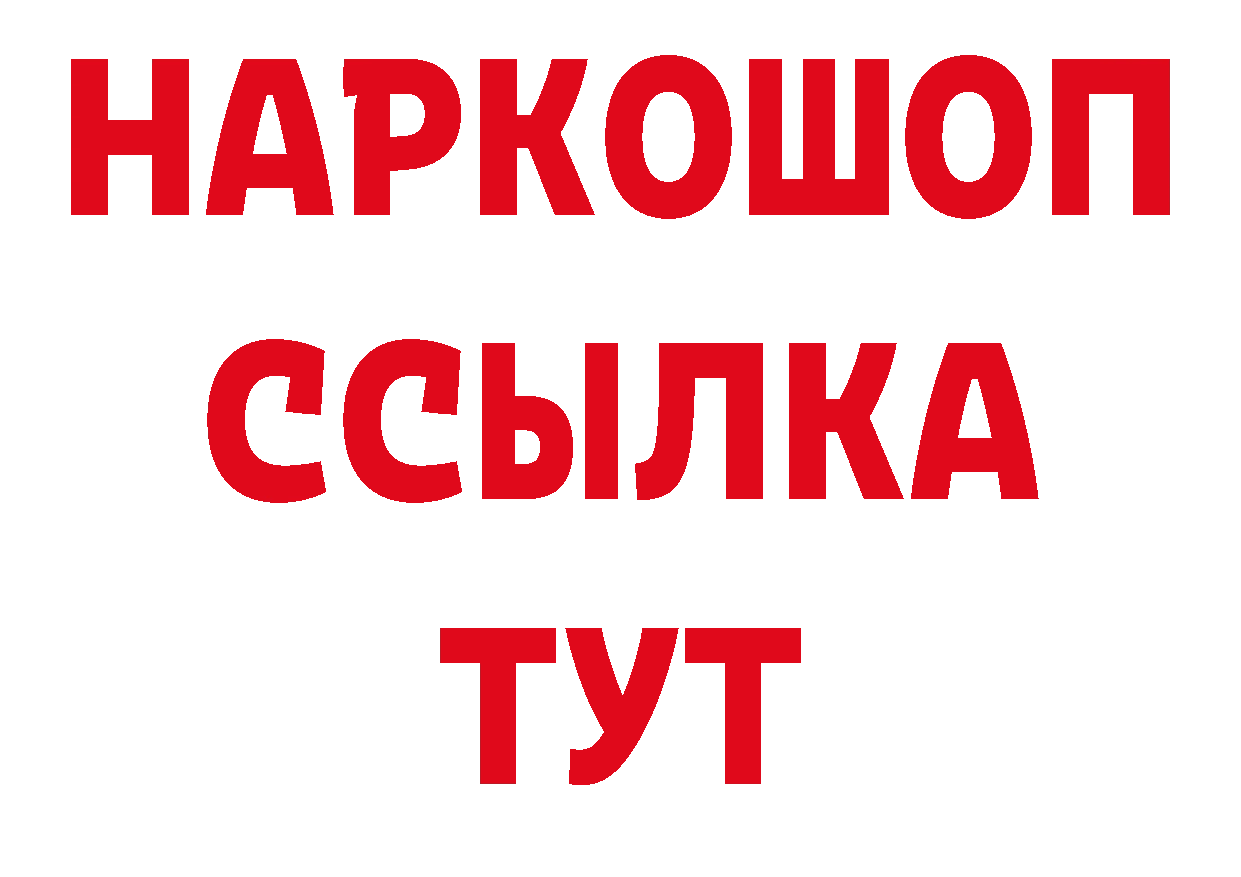 НАРКОШОП
ССЫЛКА
ТУТ